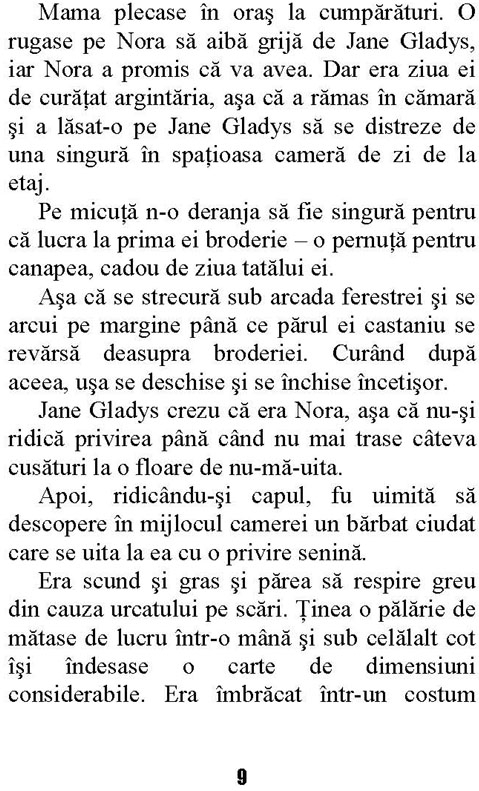 Mama plecase în oraş la cumpărături. O rugase pe Nora să aibă grijă de Jane Gladys, iar Nora a promis că va avea. Dar era ziua ei de curăţat argintăria, aşa că a rămas în cămară şi a lăsat-o pe Jane Gladys să se distreze de una singură în spaţioasa cameră de zi de la etaj.

Pe micuţă n-o deranja să fie singură pentru că lucra la prima ei broderie – o pernuţă pentru canapea, cadou de ziua tatălui ei.

Aşa că se strecură sub arcada ferestrei şi se arcui pe margine până ce părul ei castaniu se revărsă deasupra broderiei. Curând după aceea, uşa se deschise şi se închise încetişor.

Jane Gladys crezu că era Nora, aşa că nu-şi ridică privirea până când nu mai trase câteva cusături la o floare de nu-mă-uita.

Apoi, ridicându-şi capul, fu uimită să descopere în mijlocul camerei un bărbat ciudat care se uita la ea cu o privire senină.

Era scund şi gras şi părea să respire greu din cauza urcatului pe scări. Ţinea o pălărie de mătase de lucru într-o mână şi sub celălalt cot îşi îndesase o carte de dimensiuni considerabile. Era îmbrăcat într-un costum

9